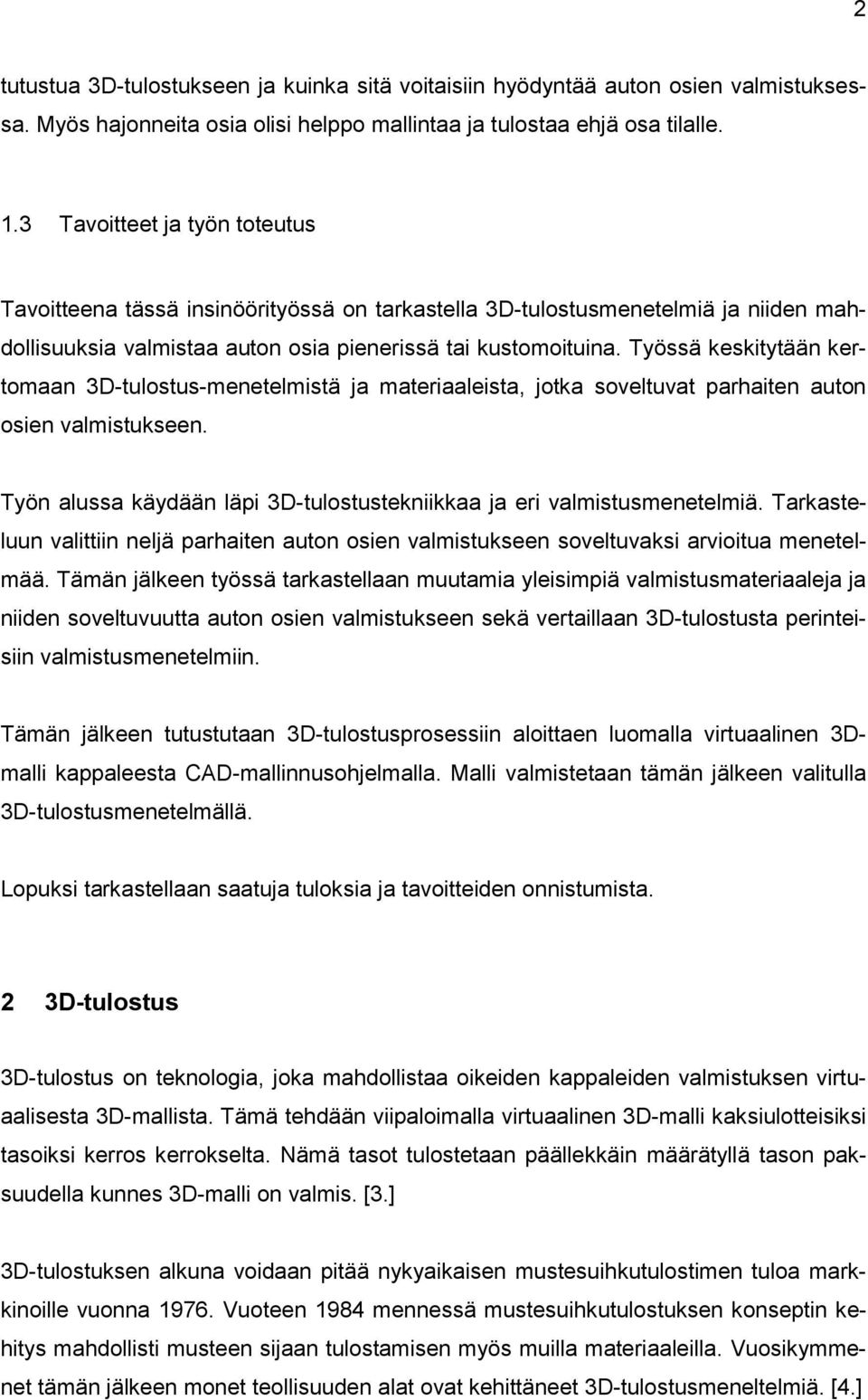 2

tutustua 3D-tulostukseen ja kuinka sitä voitaisiin hyödyntää auton osien valmistuksessa. Myös hajonneita osia olisi helppo mallintaa ja tulostaa ehjä osa tilalle.

1.3 Tavoitteet ja työn toteutus

Tavoitteena tässä insinöörityössä on tarkastella 3D-tulostusmenetelmiä ja niiden mahdollisuuksia valmistaa auton osia pienerissä tai kustomoituina. Työssä keskitytään kertomaan 3D-tulostus-menetelmistä ja materiaaleista, jotka soveltuvat parhaiten auton osien valmistukseen.

Työn alussa käydään läpi 3D-tulostustekniikkaa ja eri valmistusmenetelmiä. Tarkasteluun valittiin neljä parhaiten auton osien valmistukseen soveltuvaksi arvioitua menetelmää. Tämän jälkeen työssä tarkastellaan muutamia yleisimpiä valmistusmateriaaleja ja niiden soveltuvuutta auton osien valmistukseen sekä vertaillaan 3D-tulostusta perinteisiin valmistusmenetelmiin.

Tämän jälkeen tutustutaan 3D-tulostusprosessiin aloittaen luomalla virtuaalinen 3D-malli kappaleesta CAD-mallinnusohjelmalla. Malli valmistetaan tämän jälkeen valitulla 3D-tulostusmenetelmällä.

Lopuksi tarkastellaan saatuja tuloksia ja tavoitteiden onnistumista.

2 3D-tulostus

3D-tulostus on teknologia, joka mahdollistaa oikeiden kappaleiden valmistuksen virtuaalisesta 3D-mallista. Tämä tehdään viipaloimalla virtuaalinen 3D-malli kaksiulotteisiksi tasoiksi kerros kerrokselta. Nämä tasot tulostetaan päällekkäin määrätyllä tason paksuudella kunnes 3D-malli on valmis. [3.]

3D-tulostuksen alkuna voidaan pitää nykyaikaisen mustesuihkutulostimen tuloa markkinoille vuonna 1976. Vuoteen 1984 mennessä mustesuihkutulostuksen konseptin kehitys mahdollisti musteen sijaan tulostamisen myös muilla materiaaleilla. Vuosikymmenet tämän jälkeen monet teollisuuden alat ovat kehittäneet 3D-tulostusmeneltelmiä. [4.]